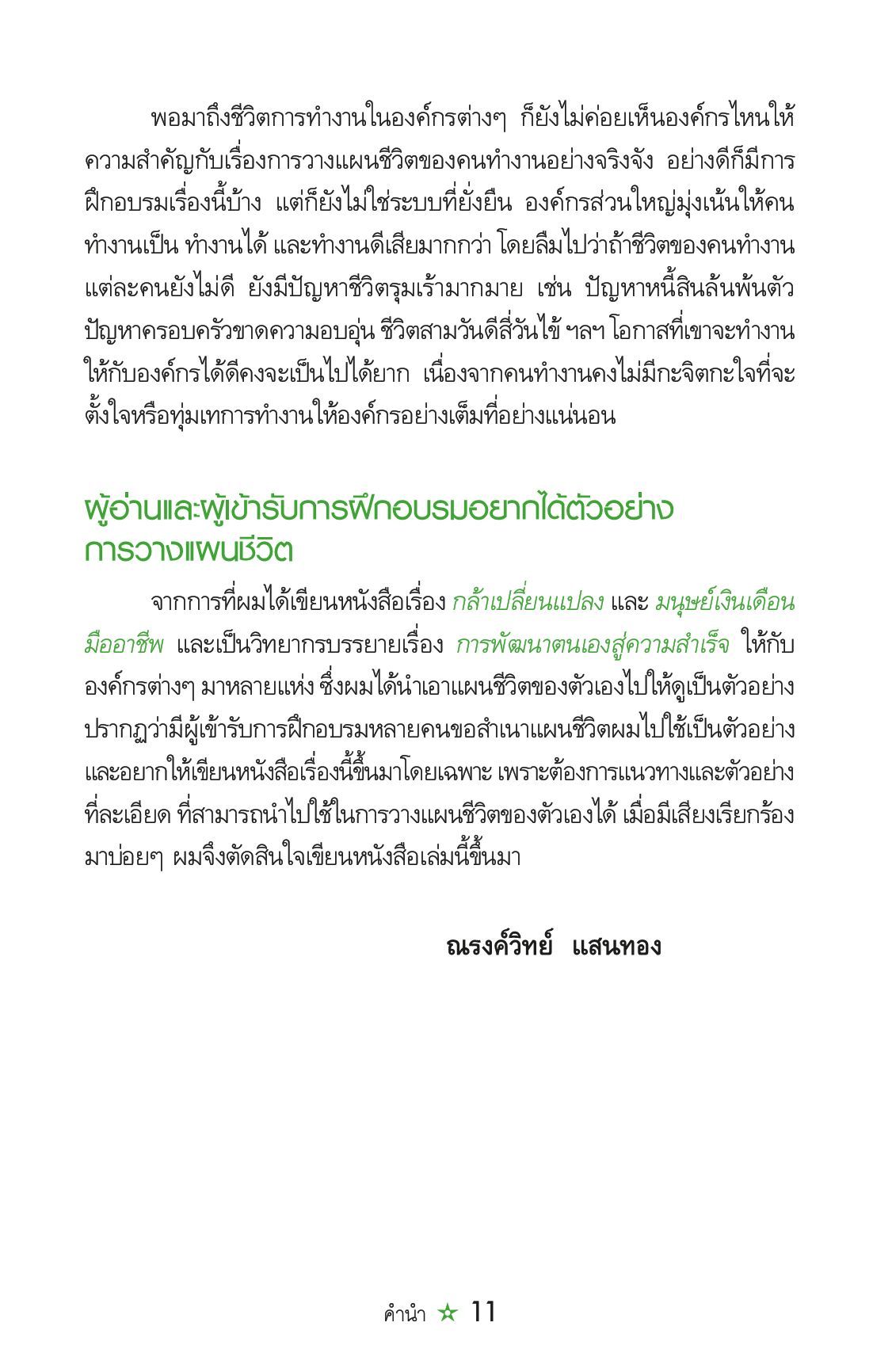 พอมาถึงชีวิตการทำงานในองค์กรต่างๆ ก็ยังไม่ค่อยเห็นองค์กรไหนให้ความสำคัญกับเรื่องการวางแผนชีวิตของคนทำงานอย่างจริงจัง อย่างดีก็มีการฝึกอบรมเรื่องนี้บ้าง แต่ก็ยังไม่ใช่ระบบที่ยั่งยืน องค์กรส่วนใหญ่มุ่งเน้นให้คนทำงานเป็น ทำงานได้ และทำงานดีเสียมากกว่า โดยลืมไปว่าถ้าชีวิตของคนทำงานแต่ละคนยังไม่ดี ยังมีปัญหาชีวิตรุมเร้ามากมาย เช่น ปัญหาหนี้สินล้นพ้นตัว ปัญหาครอบครัวขาดความอบอุ่น ชีวิตสามวันดีสี่วันไข้ ฯลฯ โอกาสที่เขาจะทำงานให้กับองค์กรได้ดีคงจะเป็นไปได้ยาก เนื่องจากคนทำงานคงไม่มีกะจิตกะใจที่จะตั้งใจหรือทุ่มเทการทำงานให้องค์กรอย่างเต็มที่อย่างแน่นอน

ผู้อ่านและผู้เข้ารับการฝึกอบรมอยากได้ตัวอย่างการวางแผนชีวิต

จากการที่ผมได้เขียนหนังสือเรื่อง กล้าเปลี่ยนแปลง และ มนุษย์เงินเดือนมืออาชีพ และเป็นวิทยากรบรรยายเรื่อง การพัฒนาตนเองสู่ความสำเร็จ ให้กับองค์กรต่างๆ มาหลายแห่ง ซึ่งผมได้นำเอาแผนชีวิตของตัวเองไปให้ดูเป็นตัวอย่าง ปรากฏว่ามีผู้เข้ารับการฝึกอบรมหลายคนขอสำเนาแผนชีวิตผมไปใช้เป็นตัวอย่าง และอยากให้เขียนหนังสือเรื่องนี้ขึ้นมาโดยเฉพาะ เพราะต้องการแนวทางและตัวอย่างที่ละเอียด ที่สามารถนำไปใช้ในการวางแผนชีวิตของตัวเองได้ เมื่อมีเสียงเรียกร้องมาบ่อยๆ ผมจึงตัดสินใจเขียนหนังสือเล่มนี้ขึ้นมา

ณรงค์วิทย์ แสนทอง

คำนำ ☆ 11